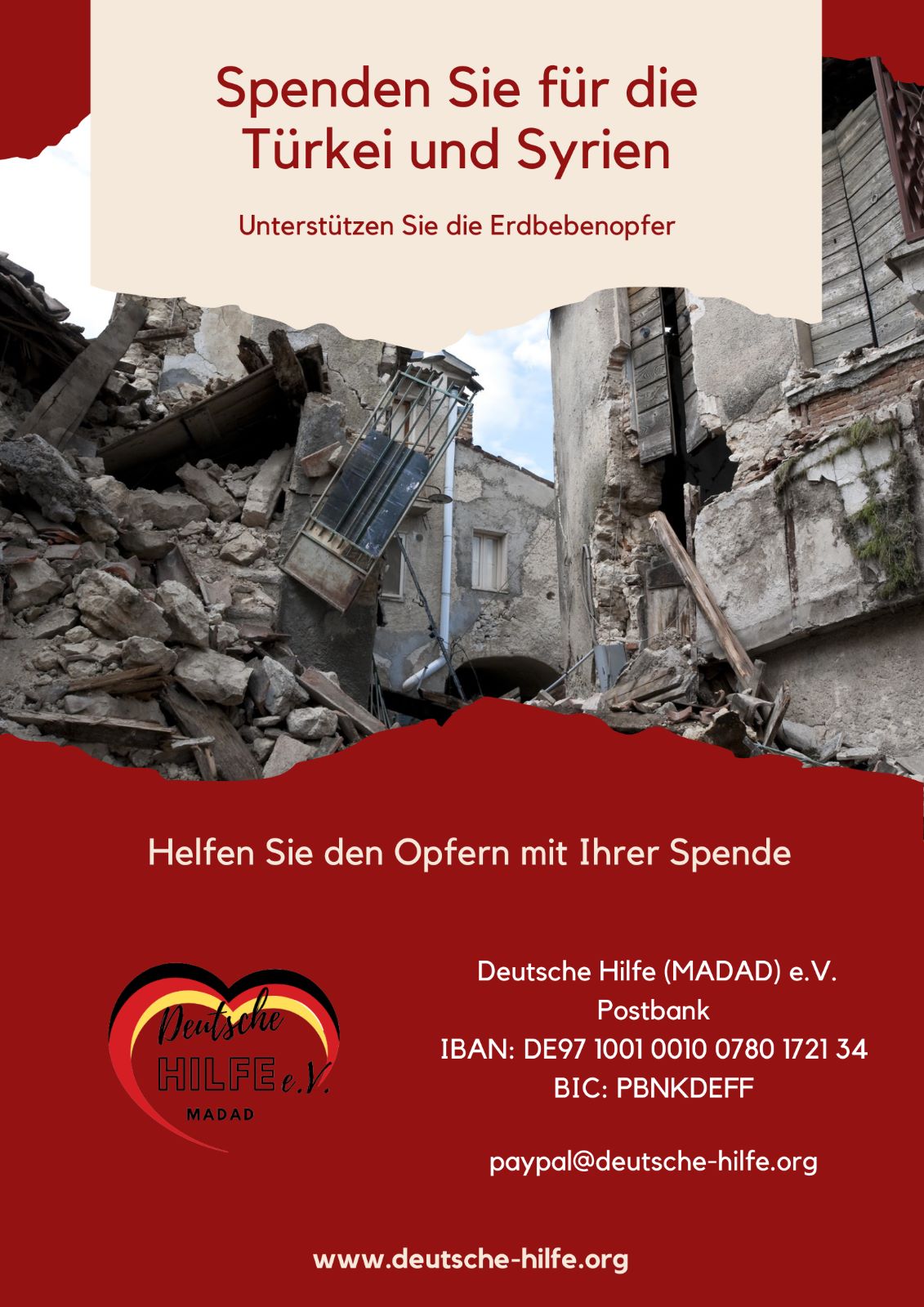 Spenden Sie für die Türkei und Syrien

Unterstützen Sie die Erdbebenopfer

Helfen Sie den Opfern mit Ihrer Spende

Deutsche HILFE e.V. MADAD

Deutsche Hilfe (MADAD) e.V.
Postbank
IBAN: DE97 1001 0010 0780 1721 34
BIC: PBNKDEFF

paypal@deutsche-hilfe.org

www.deutsche-hilfe.org